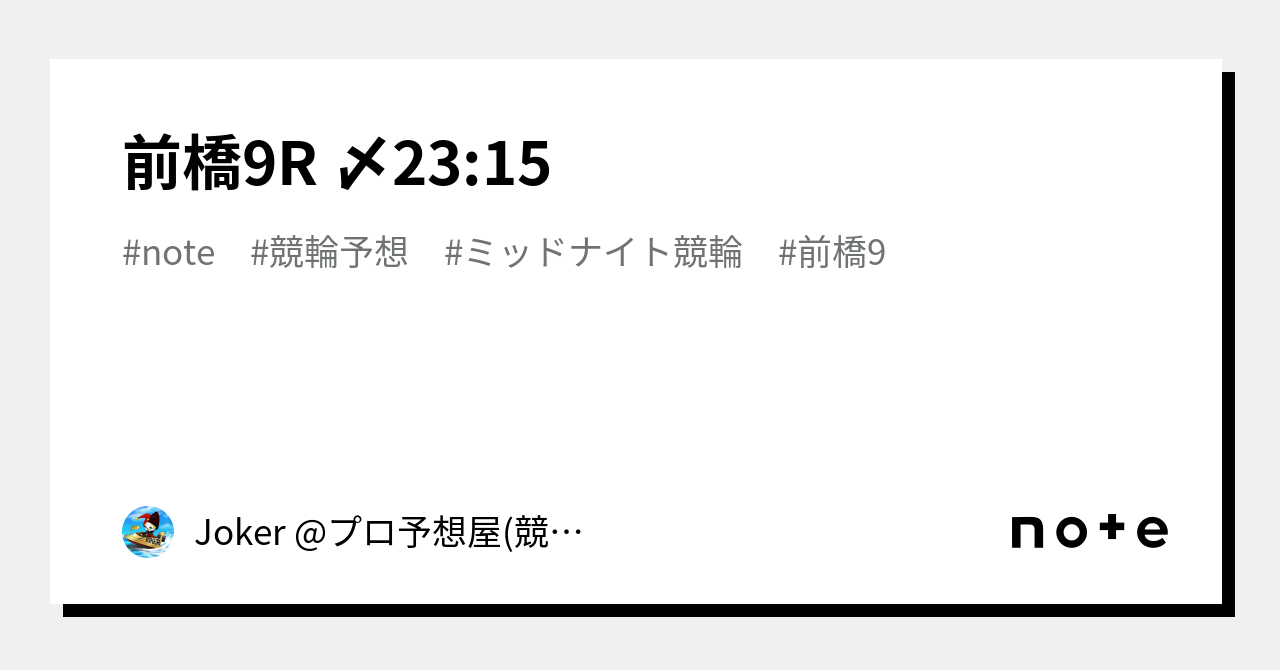 前橋9R 〆23:15

#note #競輪予想 #ミッドナイト競輪 #前橋9

Joker @プロ予想屋(競…

note